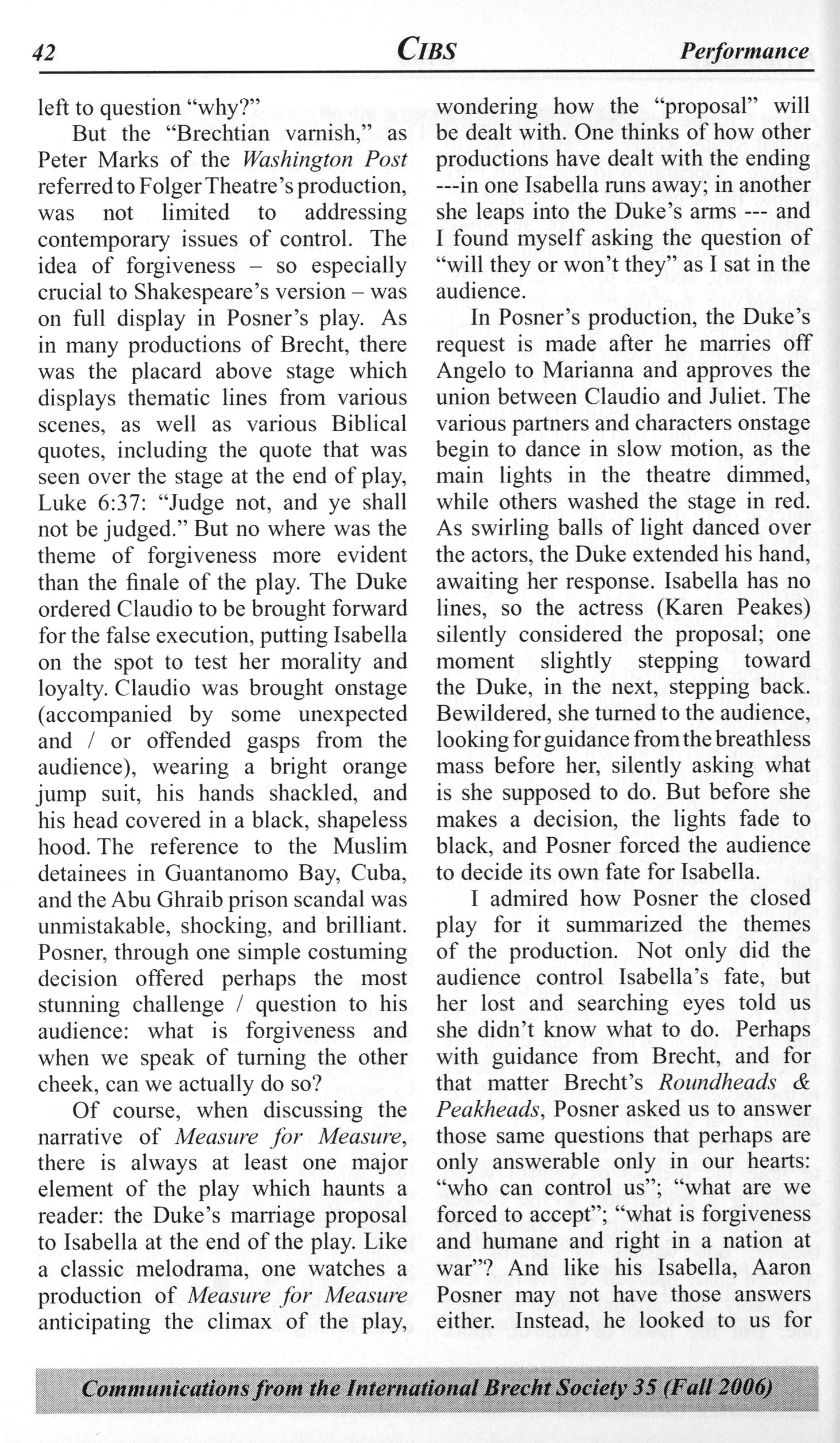 42 CIBS Performance

left to question "why?"

But the "Brechtian varnish," as Peter Marks of the Washington Post referred to Folger Theatre's production, was not limited to addressing contemporary issues of control. The idea of forgiveness – so especially crucial to Shakespeare's version – was on full display in Posner's play. As in many productions of Brecht, there was the placard above stage which displays thematic lines from various scenes, as well as various Biblical quotes, including the quote that was seen over the stage at the end of play, Luke 6:37: "Judge not, and ye shall not be judged." But no where was the theme of forgiveness more evident than the finale of the play. The Duke ordered Claudio to be brought forward for the false execution, putting Isabella on the spot to test her morality and loyalty. Claudio was brought onstage (accompanied by some unexpected and / or offended gasps from the audience), wearing a bright orange jump suit, his hands shackled, and his head covered in a black, shapeless hood. The reference to the Muslim detainees in Guantanomo Bay, Cuba, and the Abu Ghraib prison scandal was unmistakable, shocking, and brilliant. Posner, through one simple costuming decision offered perhaps the most stunning challenge / question to his audience: what is forgiveness and when we speak of turning the other cheek, can we actually do so?

Of course, when discussing the narrative of Measure for Measure, there is always at least one major element of the play which haunts a reader: the Duke's marriage proposal to Isabella at the end of the play. Like a classic melodrama, one watches a production of Measure for Measure anticipating the climax of the play, wondering how the "proposal" will be dealt with. One thinks of how other productions have dealt with the ending ---in one Isabella runs away; in another she leaps into the Duke's arms --- and I found myself asking the question of "will they or won't they" as I sat in the audience.

In Posner's production, the Duke's request is made after he marries off Angelo to Marianna and approves the union between Claudio and Juliet. The various partners and characters onstage begin to dance in slow motion, as the main lights in the theatre dimmed, while others washed the stage in red. As swirling balls of light danced over the actors, the Duke extended his hand, awaiting her response. Isabella has no lines, so the actress (Karen Peakes) silently considered the proposal; one moment slightly stepping toward the Duke, in the next, stepping back. Bewildered, she turned to the audience, looking for guidance from the breathless mass before her, silently asking what is she supposed to do. But before she makes a decision, the lights fade to black, and Posner forced the audience to decide its own fate for Isabella.

I admired how Posner the closed play for it summarized the themes of the production. Not only did the audience control Isabella's fate, but her lost and searching eyes told us she didn't know what to do. Perhaps with guidance from Brecht, and for that matter Brecht's Roundheads & Peakheads, Posner asked us to answer those same questions that perhaps are only answerable only in our hearts: "who can control us"; "what are we forced to accept"; "what is forgiveness and humane and right in a nation at war"? And like his Isabella, Aaron Posner may not have those answers either. Instead, he looked to us for

Communications from the International Brecht Society 35 (Fall 2006)